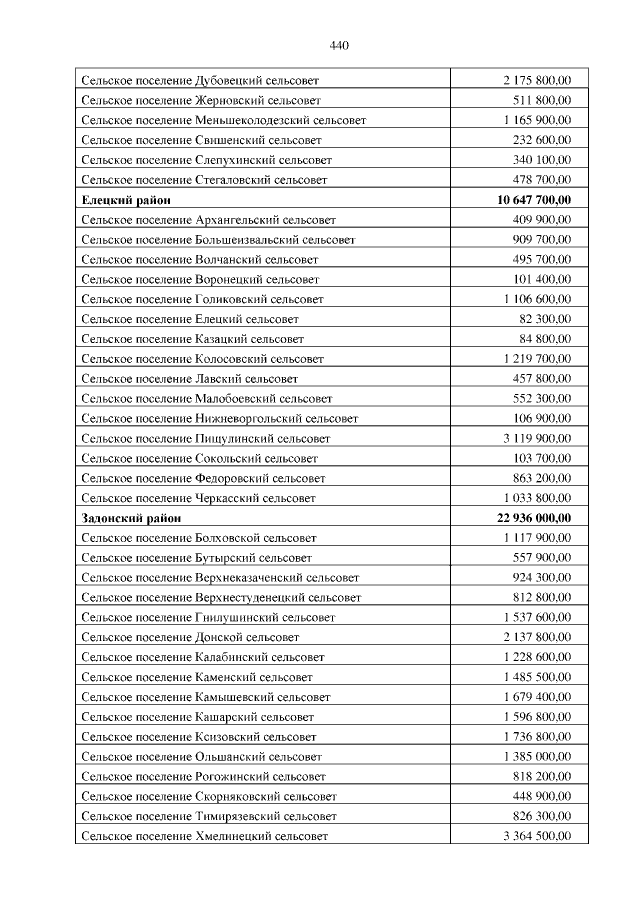 440

| | |
|---|---|
| Сельское поселение Дубовецкий сельсовет | 2 175 800,00 |
| Сельское поселение Жерновский сельсовет | 511 800,00 |
| Сельское поселение Меньшеколодезский сельсовет | 1 165 900,00 |
| Сельское поселение Свишенский сельсовет | 232 600,00 |
| Сельское поселение Слепухинский сельсовет | 340 100,00 |
| Сельское поселение Стегаловский сельсовет | 478 700,00 |
| **Елецкий район** | **10 647 700,00** |
| Сельское поселение Архангельский сельсовет | 409 900,00 |
| Сельское поселение Большеизвальский сельсовет | 909 700,00 |
| Сельское поселение Волчанский сельсовет | 495 700,00 |
| Сельское поселение Воронецкий сельсовет | 101 400,00 |
| Сельское поселение Голиковский сельсовет | 1 106 600,00 |
| Сельское поселение Елецкий сельсовет | 82 300,00 |
| Сельское поселение Казацкий сельсовет | 84 800,00 |
| Сельское поселение Колосовский сельсовет | 1 219 700,00 |
| Сельское поселение Лавский сельсовет | 457 800,00 |
| Сельское поселение Малобоевский сельсовет | 552 300,00 |
| Сельское поселение Нижневоргольский сельсовет | 106 900,00 |
| Сельское поселение Пищулинский сельсовет | 3 119 900,00 |
| Сельское поселение Сокольский сельсовет | 103 700,00 |
| Сельское поселение Федоровский сельсовет | 863 200,00 |
| Сельское поселение Черкасский сельсовет | 1 033 800,00 |
| **Задонский район** | **22 936 000,00** |
| Сельское поселение Болховской сельсовет | 1 117 900,00 |
| Сельское поселение Бутырский сельсовет | 557 900,00 |
| Сельское поселение Верхнеказаченский сельсовет | 924 300,00 |
| Сельское поселение Верхнестуденецкий сельсовет | 812 800,00 |
| Сельское поселение Гнилушинский сельсовет | 1 537 600,00 |
| Сельское поселение Донской сельсовет | 2 137 800,00 |
| Сельское поселение Калабинский сельсовет | 1 228 600,00 |
| Сельское поселение Каменский сельсовет | 1 485 500,00 |
| Сельское поселение Камышевский сельсовет | 1 679 400,00 |
| Сельское поселение Кашарский сельсовет | 1 596 800,00 |
| Сельское поселение Ксизовский сельсовет | 1 736 800,00 |
| Сельское поселение Ольшанский сельсовет | 1 385 000,00 |
| Сельское поселение Рогожинский сельсовет | 818 200,00 |
| Сельское поселение Скорняковский сельсовет | 448 900,00 |
| Сельское поселение Тимирязевский сельсовет | 826 300,00 |
| Сельское поселение Хмелинецкий сельсовет | 3 364 500,00 |